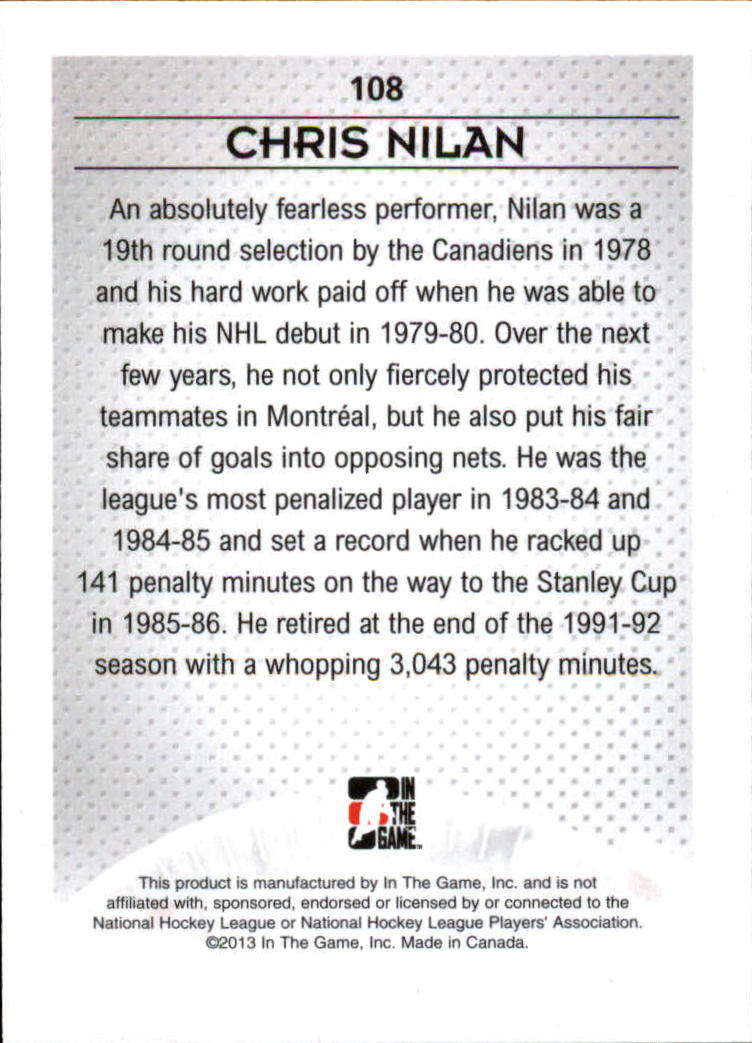 108

CHRIS NILAN

An absolutely fearless performer, Nilan was a 19th round selection by the Canadiens in 1978 and his hard work paid off when he was able to make his NHL debut in 1979-80. Over the next few years, he not only fiercely protected his teammates in Montréal, but he also put his fair share of goals into opposing nets. He was the league's most penalized player in 1983-84 and 1984-85 and set a record when he racked up 141 penalty minutes on the way to the Stanley Cup in 1985-86. He retired at the end of the 1991-92 season with a whopping 3,043 penalty minutes.

IN THE GAME

This product is manufactured by In The Game, Inc. and is not affiliated with, sponsored, endorsed or licensed by or connected to the National Hockey League or National Hockey League Players' Association. ©2013 In The Game, Inc. Made in Canada.